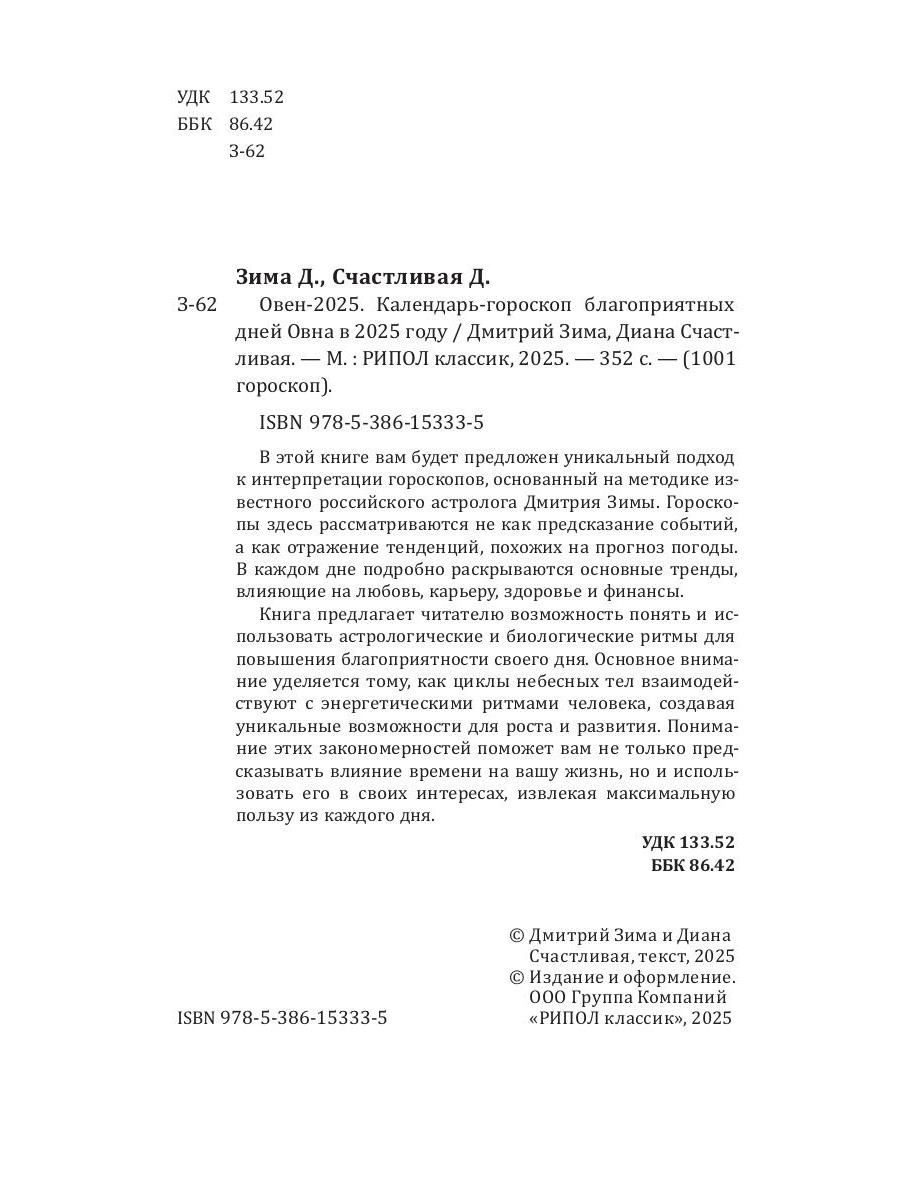 УДК 133.52
ББК 86.42
З-62

Зима Д., Счастливая Д.

З-62 Овен-2025. Календарь-гороскоп благоприятных дней Овна в 2025 году / Дмитрий Зима, Диана Счастливая. — М. : РИПОЛ классик, 2025. — 352 с. — (1001 гороскоп).

ISBN 978-5-386-15333-5

В этой книге вам будет предложен уникальный подход к интерпретации гороскопов, основанный на методике известного российского астролога Дмитрия Зимы. Гороскопы здесь рассматриваются не как предсказание событий, а как отражение тенденций, похожих на прогноз погоды. В каждом дне подробно раскрываются основные тренды, влияющие на любовь, карьеру, здоровье и финансы.

Книга предлагает читателю возможность понять и использовать астрологические и биологические ритмы для повышения благоприятности своего дня. Основное внимание уделяется тому, как циклы небесных тел взаимодействуют с энергетическими ритмами человека, создавая уникальные возможности для роста и развития. Понимание этих закономерностей поможет вам не только предсказывать влияние времени на вашу жизнь, но и использовать его в своих интересах, извлекая максимальную пользу из каждого дня.

УДК 133.52
ББК 86.42

© Дмитрий Зима и Диана Счастливая, текст, 2025
© Издание и оформление. ООО Группа Компаний «РИПОЛ классик», 2025

ISBN 978-5-386-15333-5